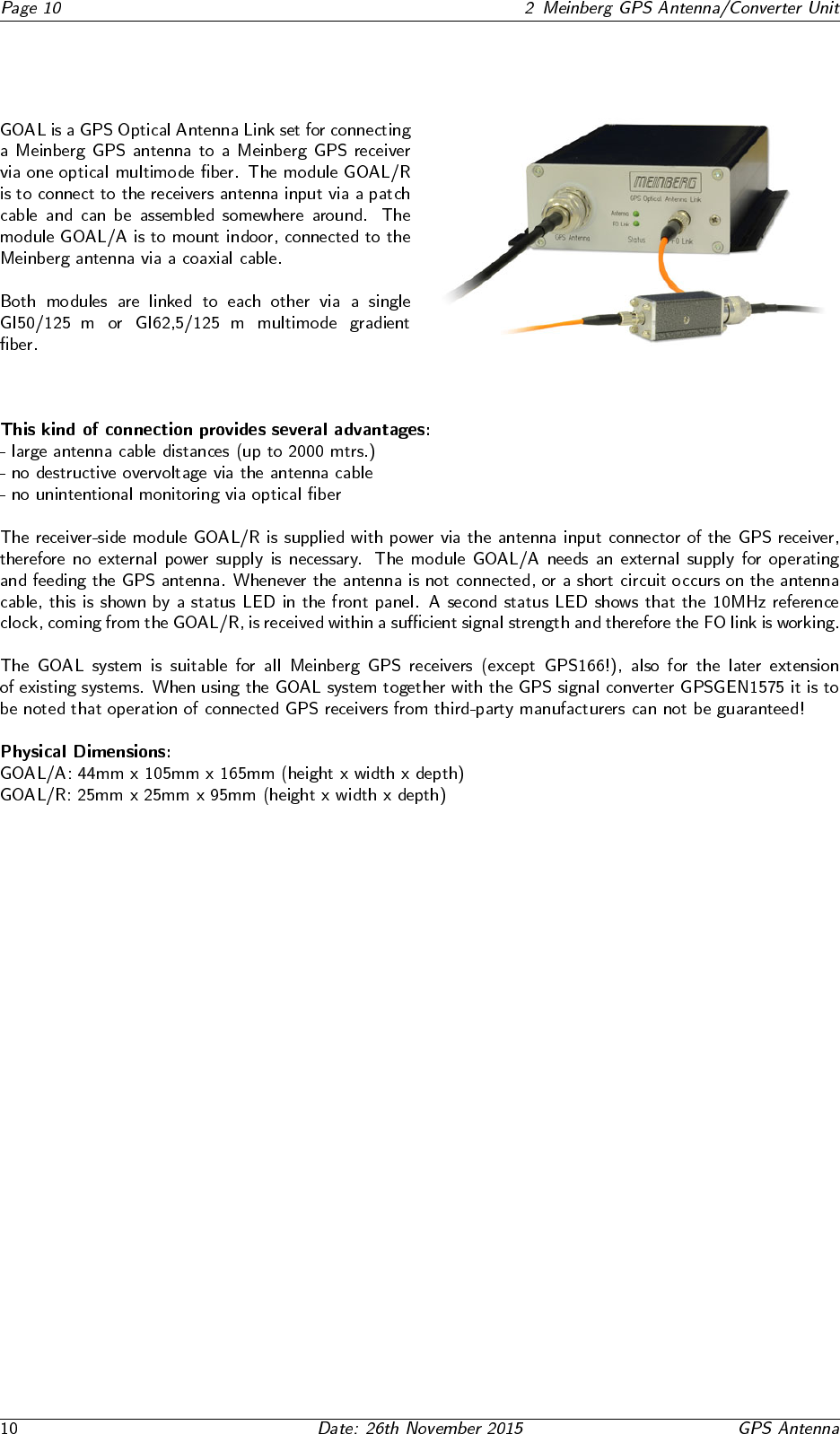 Page 10 2 Meinberg GPS Antenna/Converter Unit

GOAL is a GPS Optical Antenna Link set for connecting a Meinberg GPS antenna to a Meinberg GPS receiver via one optical multimode fiber. The module GOAL/R is to connect to the receivers antenna input via a patch cable and can be assembled somewhere around. The module GOAL/A is to mount indoor, connected to the Meinberg antenna via a coaxial cable.

Both modules are linked to each other via a single GI50/125 m or GI62,5/125 m multimode gradient fiber.

MEINBERG
GPS Optical Antenna Link
Antenna
FO Link
GPS Antenna
Status
FO Link

This kind of connection provides several advantages:
- large antenna cable distances (up to 2000 mtrs.)
- no destructive overvoltage via the antenna cable
- no unintentional monitoring via optical fiber

The receiver-side module GOAL/R is supplied with power via the antenna input connector of the GPS receiver, therefore no external power supply is necessary. The module GOAL/A needs an external supply for operating and feeding the GPS antenna. Whenever the antenna is not connected, or a short circuit occurs on the antenna cable, this is shown by a status LED in the front panel. A second status LED shows that the 10MHz reference clock, coming from the GOAL/R, is received within a sufficient signal strength and therefore the FO link is working.

The GOAL system is suitable for all Meinberg GPS receivers (except GPS166!), also for the later extension of existing systems. When using the GOAL system together with the GPS signal converter GPSGEN1575 it is to be noted that operation of connected GPS receivers from third-party manufacturers can not be guaranteed!

Physical Dimensions:
GOAL/A: 44mm x 105mm x 165mm (height x width x depth)
GOAL/R: 25mm x 25mm x 95mm (height x width x depth)

10 Date: 26th November 2015 GPS Antenna